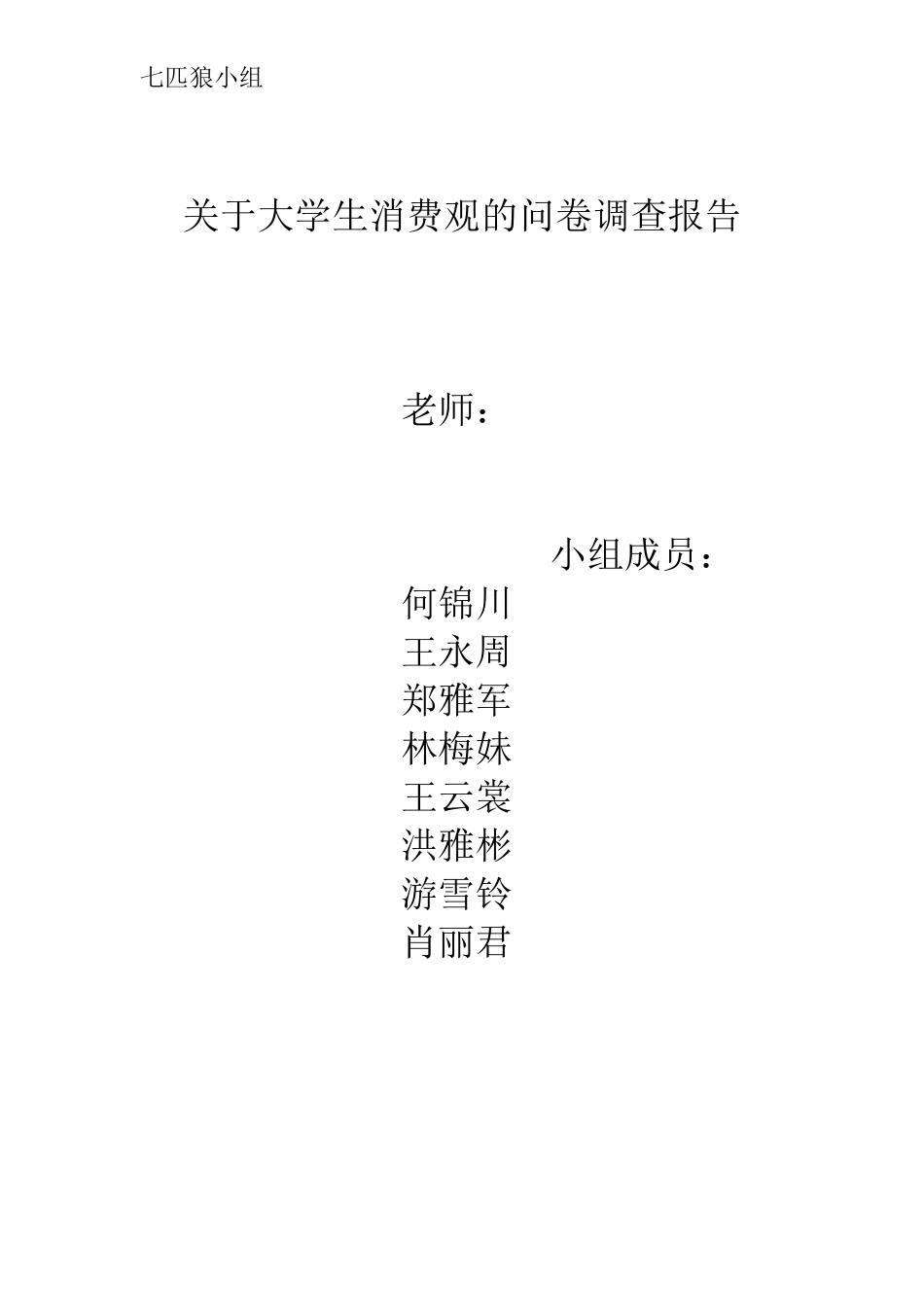 七匹狼小组

关于大学生消费观的问卷调查报告

老师：

小组成员：

何锦川
王永周
郑雅军
林梅妹
王云裳
洪雅彬
游雪铃
肖丽君